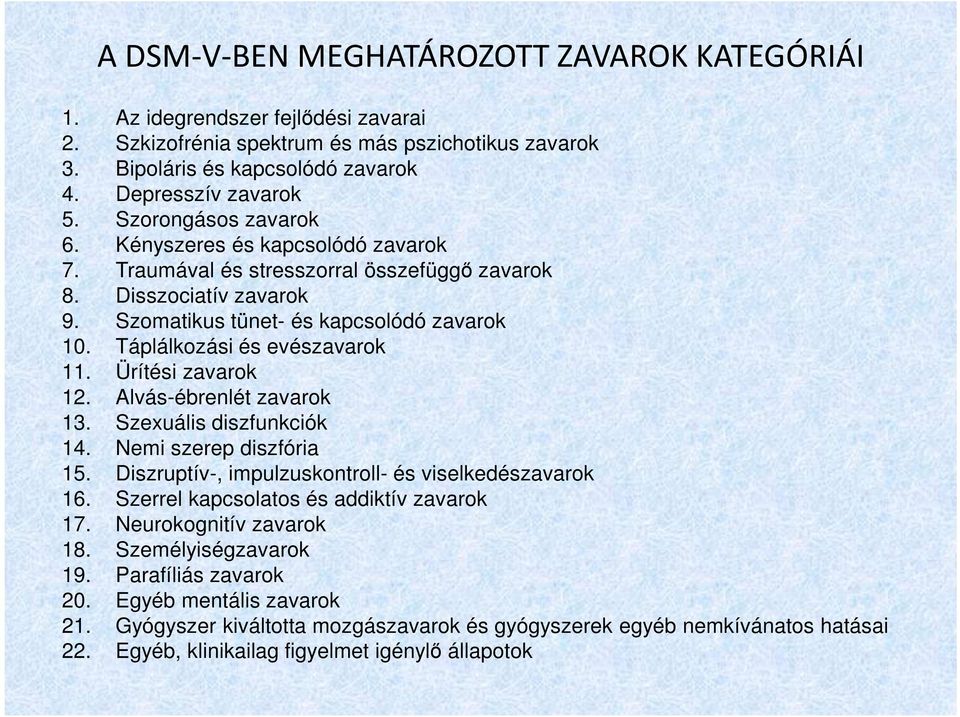 A DSM-V-BEN MEGHATÁROZOTT ZAVAROK KATEGÓRIÁI

1. Az idegrendszer fejlődési zavarai
2. Szkizofrénia spektrum és más pszichotikus zavarok
3. Bipoláris és kapcsolódó zavarok
4. Depresszív zavarok
5. Szorongásos zavarok
6. Kényszeres és kapcsolódó zavarok
7. Traumával és stresszorral összefüggő zavarok
8. Disszociatív zavarok
9. Szomatikus tünet- és kapcsolódó zavarok
10. Táplálkozási és evészavarok
11. Ürítési zavarok
12. Alvás-ébrenlét zavarok
13. Szexuális diszfunkciók
14. Nemi szerep diszfória
15. Diszruptív-, impulzuskontroll- és viselkedészavarok
16. Szerrel kapcsolatos és addiktív zavarok
17. Neurokognitív zavarok
18. Személyiségzavarok
19. Parafíliás zavarok
20. Egyéb mentális zavarok
21. Gyógyszer kiváltotta mozgászavarok és gyógyszerek egyéb nemkívánatos hatásai
22. Egyéb, klinikailag figyelmet igénylő állapotok